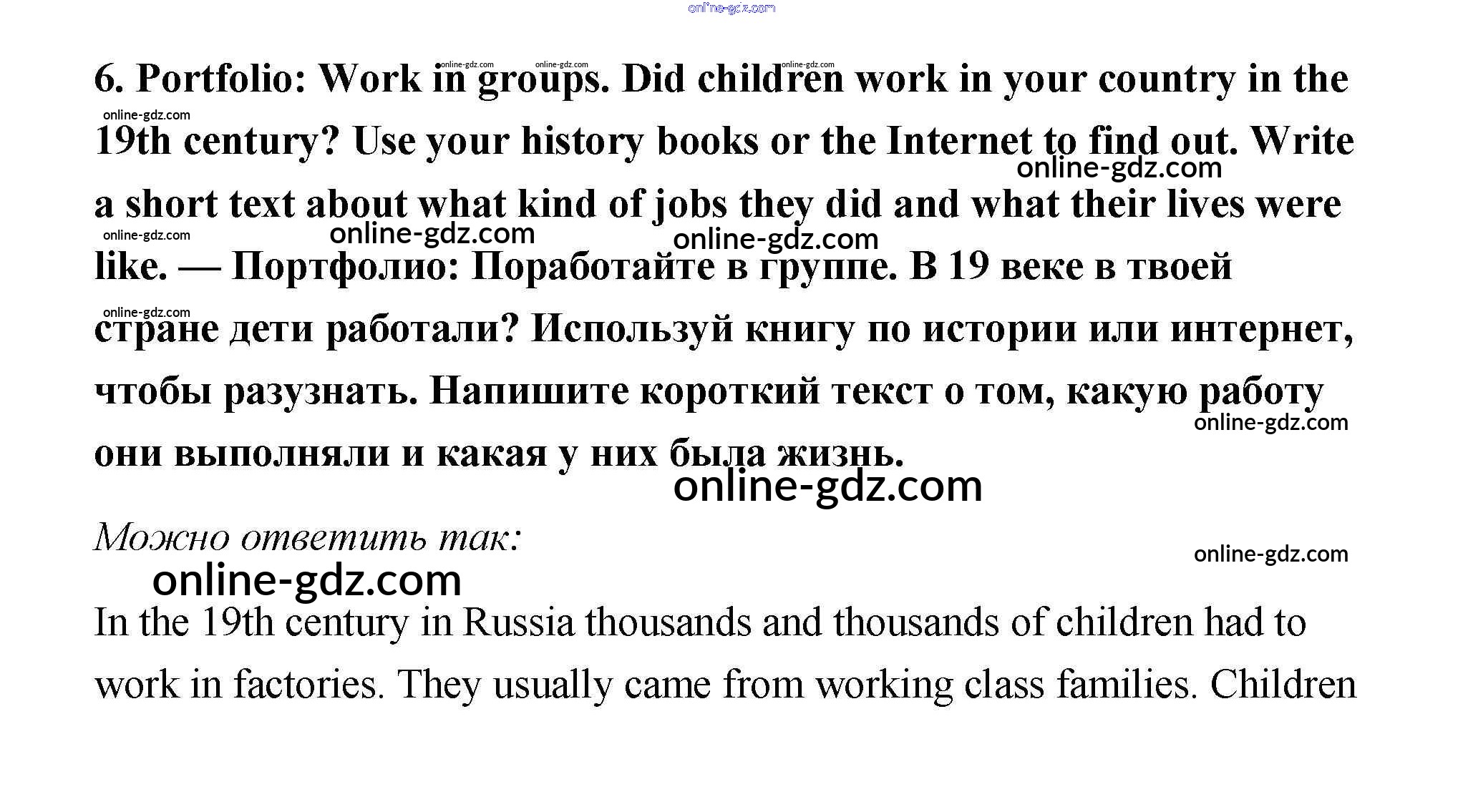 online-gdz.com

6. Portfolio: Work in groups. Did children work in your country in the 19th century? Use your history books or the Internet to find out. Write a short text about what kind of jobs they did and what their lives were like. — Портфолио: Поработайте в группе. В 19 веке в твоей стране дети работали? Используй книгу по истории или интернет, чтобы разузнать. Напишите короткий текст о том, какую работу они выполняли и какая у них была жизнь.

online-gdz.com

Можно ответить так:

online-gdz.com

In the 19th century in Russia thousands and thousands of children had to work in factories. They usually came from working class families. Children